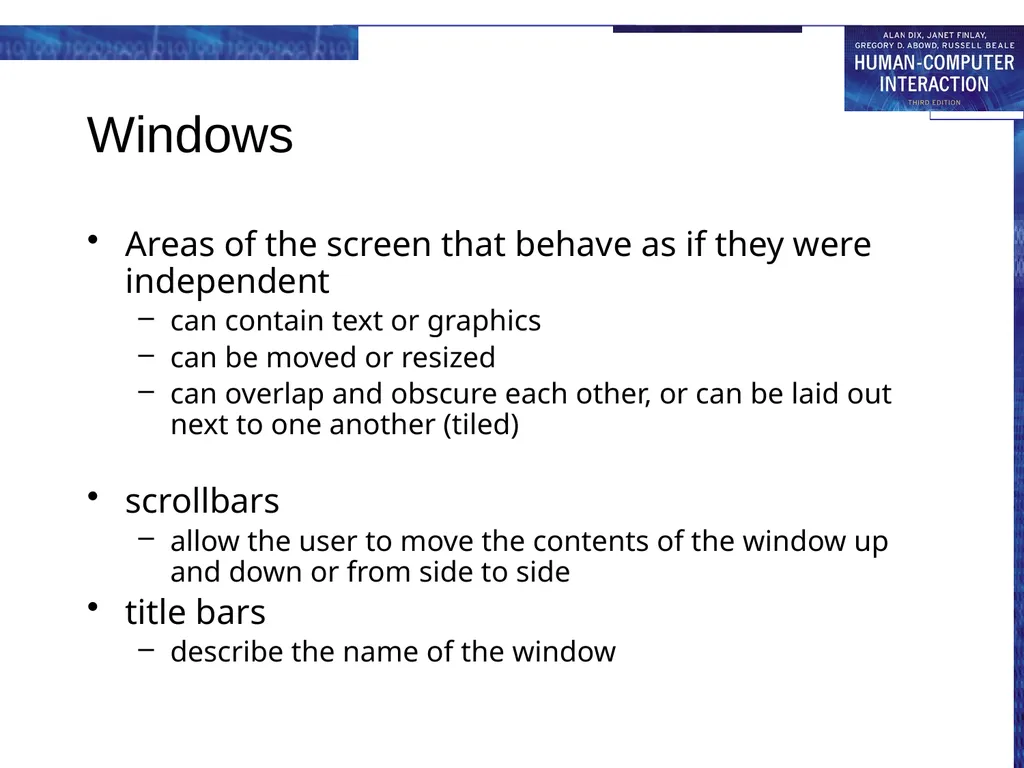 ALAN DIX, JANET FINLAY, GREGORY D. ABOWD, RUSSELL BEALE
HUMAN-COMPUTER INTERACTION
THIRD EDITION

Windows

• Areas of the screen that behave as if they were independent
– can contain text or graphics
– can be moved or resized
– can overlap and obscure each other, or can be laid out next to one another (tiled)

• scrollbars
– allow the user to move the contents of the window up and down or from side to side

• title bars
– describe the name of the window